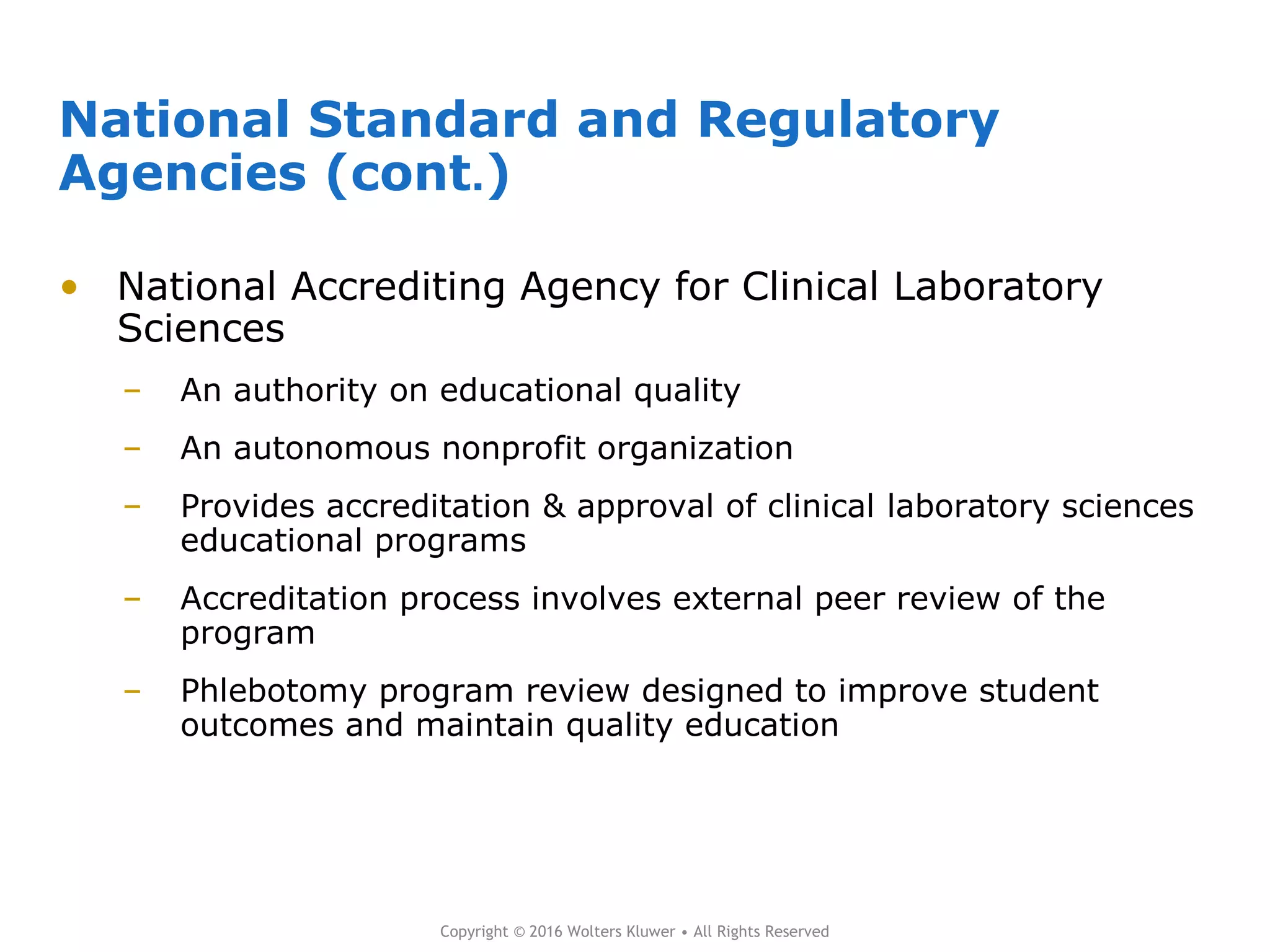 National Standard and Regulatory Agencies (cont.)

• National Accrediting Agency for Clinical Laboratory Sciences
– An authority on educational quality
– An autonomous nonprofit organization
– Provides accreditation & approval of clinical laboratory sciences educational programs
– Accreditation process involves external peer review of the program
– Phlebotomy program review designed to improve student outcomes and maintain quality education

Copyright © 2016 Wolters Kluwer • All Rights Reserved